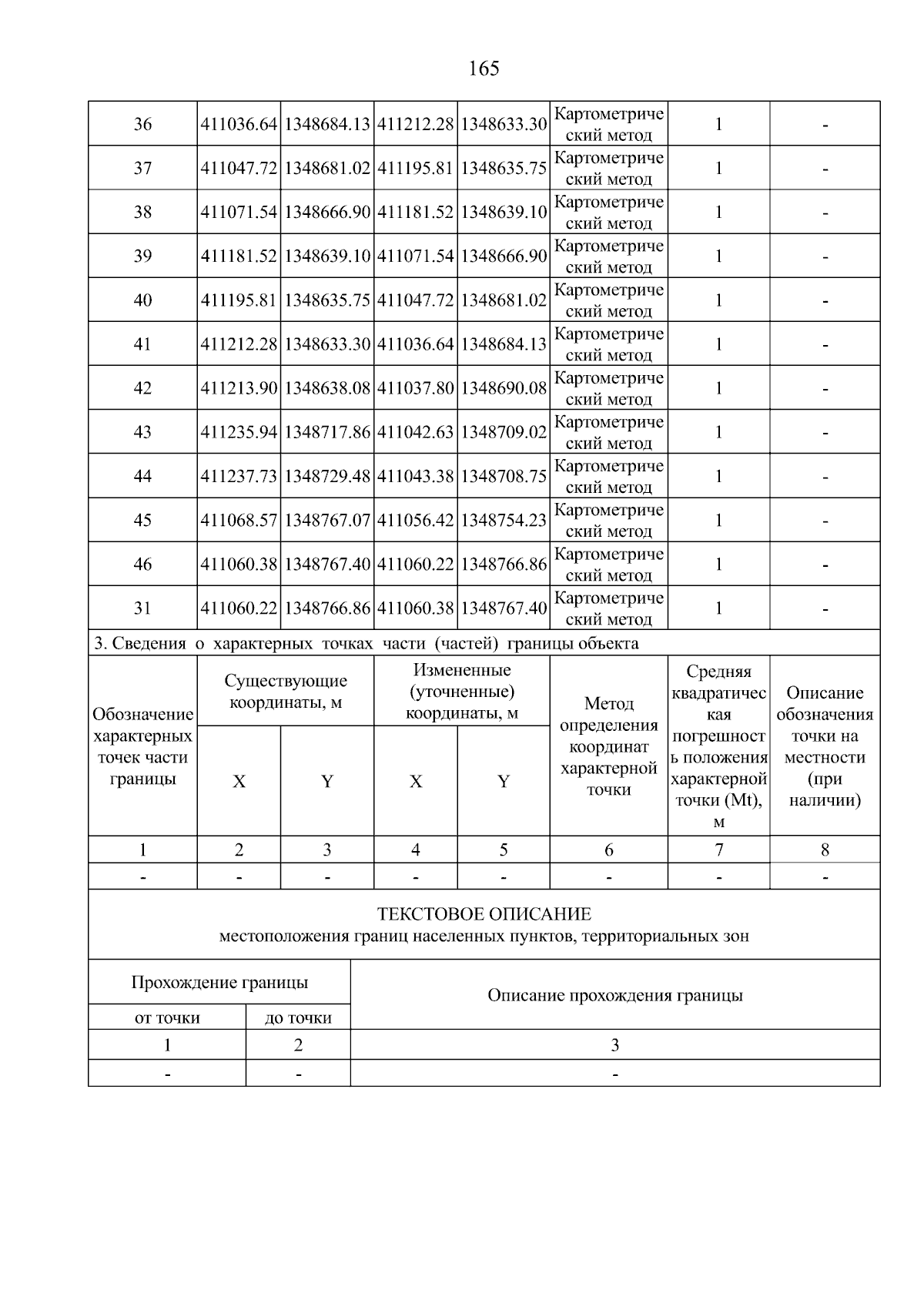 165

| 36 | 411036.64 | 1348684.13 | 411212.28 | 1348633.30 | Картометрический метод | 1 | - |
|---|---|---|---|---|---|---|---|
| 37 | 411047.72 | 1348681.02 | 411195.81 | 1348635.75 | Картометрический метод | 1 | - |
| 38 | 411071.54 | 1348666.90 | 411181.52 | 1348639.10 | Картометрический метод | 1 | - |
| 39 | 411181.52 | 1348639.10 | 411071.54 | 1348666.90 | Картометрический метод | 1 | - |
| 40 | 411195.81 | 1348635.75 | 411047.72 | 1348681.02 | Картометрический метод | 1 | - |
| 41 | 411212.28 | 1348633.30 | 411036.64 | 1348684.13 | Картометрический метод | 1 | - |
| 42 | 411213.90 | 1348638.08 | 411037.80 | 1348690.08 | Картометрический метод | 1 | - |
| 43 | 411235.94 | 1348717.86 | 411042.63 | 1348709.02 | Картометрический метод | 1 | - |
| 44 | 411237.73 | 1348729.48 | 411043.38 | 1348708.75 | Картометрический метод | 1 | - |
| 45 | 411068.57 | 1348767.07 | 411056.42 | 1348754.23 | Картометрический метод | 1 | - |
| 46 | 411060.38 | 1348767.40 | 411060.22 | 1348766.86 | Картометрический метод | 1 | - |
| 31 | 411060.22 | 1348766.86 | 411060.38 | 1348767.40 | Картометрический метод | 1 | - |

3. Сведения о характерных точках части (частей) границы объекта

| Обозначение характерных точек части границы | Существующие координаты, м X | Существующие координаты, м Y | Измененные (уточненные) координаты, м X | Измененные (уточненные) координаты, м Y | Метод определения координат характерной точки | Средняя квадратическая погрешность положения характерной точки (Mt), м | Описание обозначения точки на местности (при наличии) |
|---|---|---|---|---|---|---|---|
| 1 | 2 | 3 | 4 | 5 | 6 | 7 | 8 |
| - | - | - | - | - | - | - | - |

ТЕКСТОВОЕ ОПИСАНИЕ
местоположения границ населенных пунктов, территориальных зон

| Прохождение границы от точки | Прохождение границы до точки | Описание прохождения границы |
|---|---|---|
| 1 | 2 | 3 |
| - | - | - |